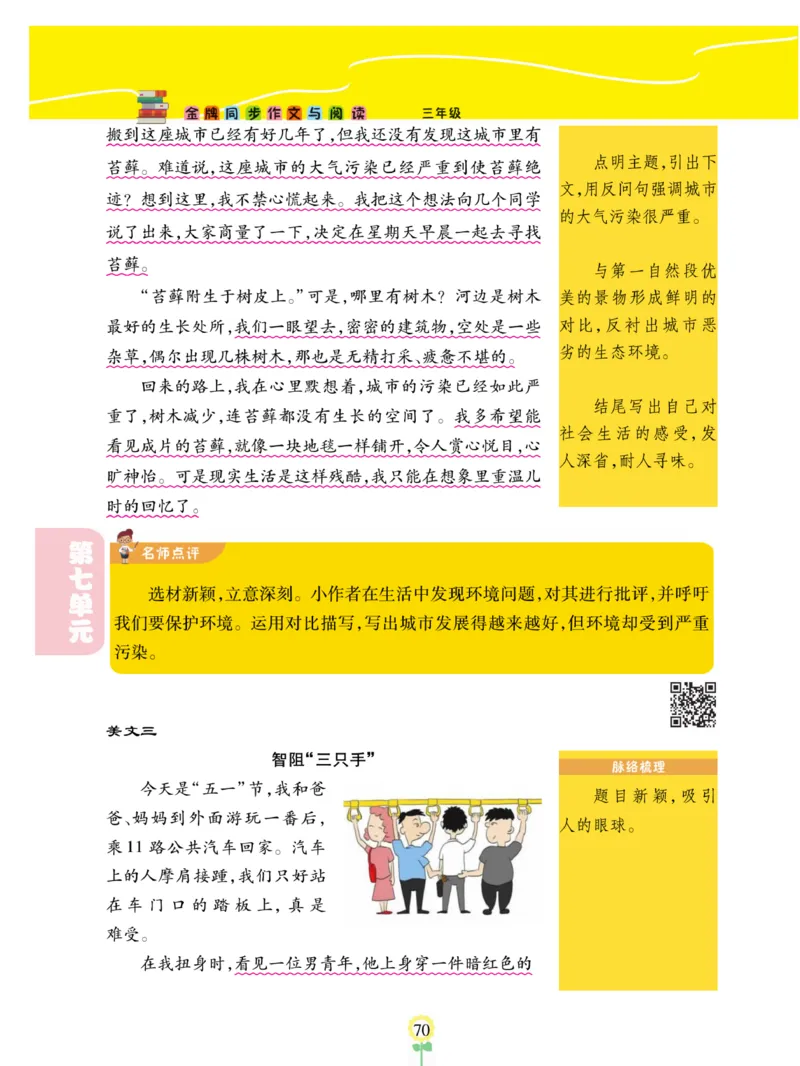 金牌同步作文与阅读　三年级

搬到这座城市已经有好几年了，但我还没有发现这城市里有苔藓。难道说，这座城市的大气污染已经严重到使苔藓绝迹？想到这里，我不禁心慌起来。我把这个想法向几个同学说了出来，大家商量了一下，决定在星期天早晨一起去寻找苔藓。

“苔藓附生于树皮上。”可是，哪里有树木？河边是树木最好的生长处所，我们一眼望去，密密的建筑物，空处是一些杂草，偶尔出现几株树木，那也是无精打采、疲惫不堪的。

回来的路上，我在心里默想着，城市的污染已经如此严重了，树木减少，连苔藓都没有生长的空间了。我多希望能看见成片的苔藓，就像一块地毯一样铺开，令人赏心悦目，心旷神怡。可是现实生活是这样残酷，我只能在想象里重温儿时的回忆了。

点明主题，引出下文，用反问句强调城市的大气污染很严重。

与第一自然段优美的景物形成鲜明的对比，反衬出城市恶劣的生态环境。

结尾写出自己对社会生活的感受，发人深省，耐人寻味。

第七单元

名师点评

选材新颖，立意深刻。小作者在生活中发现环境问题，对其进行批评，并呼吁我们要保护环境。运用对比描写，写出城市发展得越来越好，但环境却受到严重污染。

美文三

智阻“三只手”

今天是“五一”节，我和爸爸、妈妈到外面游玩一番后，乘11路公共汽车回家。汽车上的人摩肩接踵，我们只好站在车门口的踏板上，真是难受。

在我扭身时，看见一位男青年，他上身穿一件暗红色的

脉络梳理

题目新颖，吸引人的眼球。

70